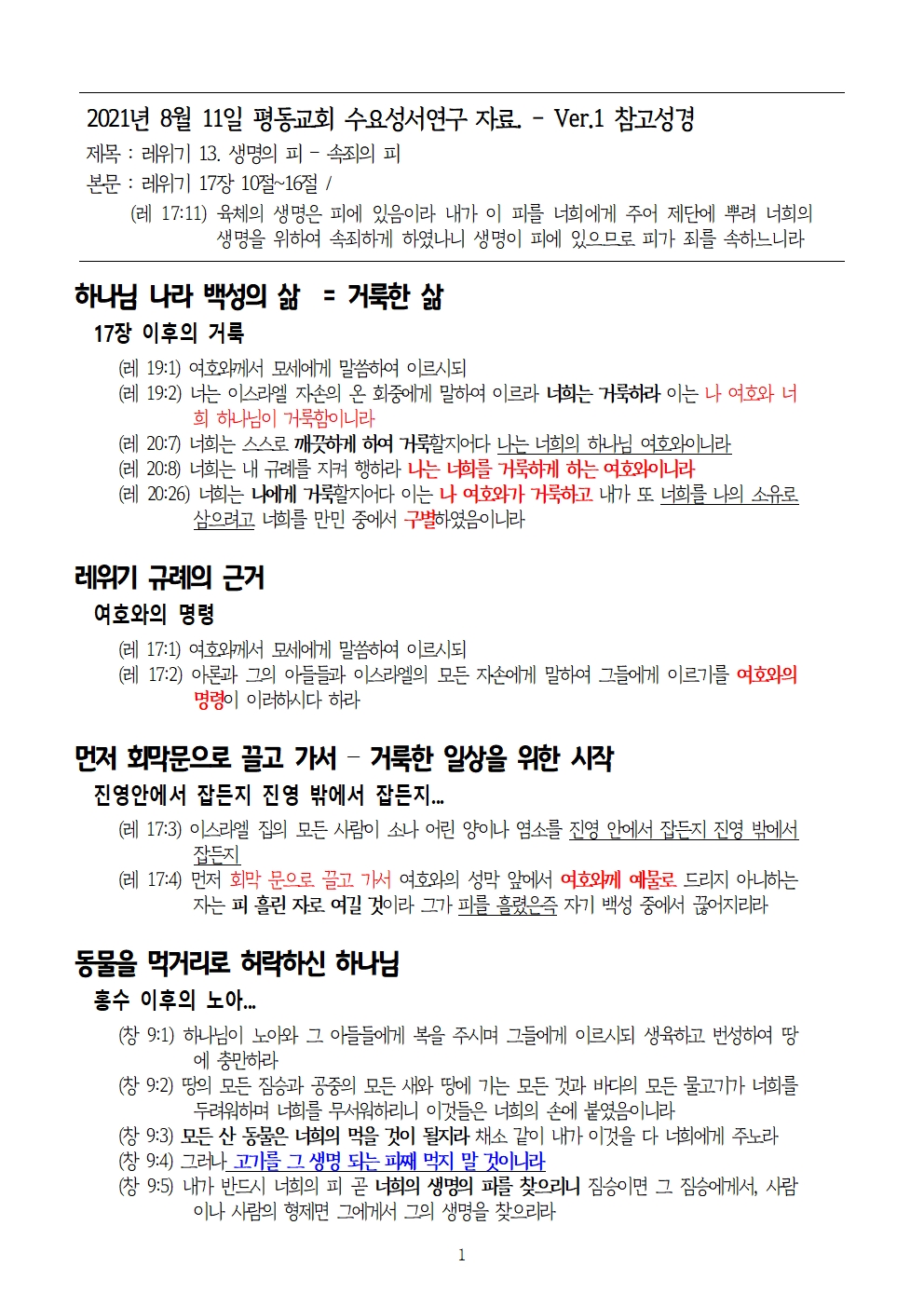 2021년 8월 11일 평동교회 수요성서연구 자료. - Ver.1 참고성경
제목 : 레위기 13. 생명의 피 - 속죄의 피
본문 : 레위기 17장 10절~16절 /
(레 17:11) 육체의 생명은 피에 있음이라 내가 이 피를 너희에게 주어 제단에 뿌려 너희의 생명을 위하여 속죄하게 하였나니 생명이 피에 있으므로 피가 죄를 속하느니라

하나님 나라 백성의 삶 = 거룩한 삶
17장 이후의 거룩
(레 19:1) 여호와께서 모세에게 말씀하여 이르시되
(레 19:2) 너는 이스라엘 자손의 온 회중에게 말하여 이르라 너희는 거룩하라 이는 나 여호와 너희 하나님이 거룩함이니라
(레 20:7) 너희는 스스로 깨끗하게 하여 거룩할지어다 나는 너희의 하나님 여호와이니라
(레 20:8) 너희는 내 규례를 지켜 행하라 나는 너희를 거룩하게 하는 여호와이니라
(레 20:26) 너희는 나에게 거룩할지어다 이는 나 여호와가 거룩하고 내가 또 너희를 나의 소유로 삼으려고 너희를 만민 중에서 구별하였음이니라

레위기 규례의 근거
여호와의 명령
(레 17:1) 여호와께서 모세에게 말씀하여 이르시되
(레 17:2) 아론과 그의 아들들과 이스라엘의 모든 자손에게 말하여 그들에게 이르기를 여호와의 명령이 이러하시다 하라

먼저 회막문으로 끌고 가서 - 거룩한 일상을 위한 시작
진영안에서 잡든지 진영 밖에서 잡든지…
(레 17:3) 이스라엘 집의 모든 사람이 소나 어린 양이나 염소를 진영 안에서 잡든지 진영 밖에서 잡든지
(레 17:4) 먼저 회막 문으로 끌고 가서 여호와의 성막 앞에서 여호와께 예물로 드리지 아니하는 자는 피 흘린 자로 여길 것이라 그가 피를 흘렸은즉 자기 백성 중에서 끊어지리라

동물을 먹거리로 허락하신 하나님
홍수 이후의 노아…
(창 9:1) 하나님이 노아와 그 아들들에게 복을 주시며 그들에게 이르시되 생육하고 번성하여 땅에 충만하라
(창 9:2) 땅의 모든 짐승과 공중의 모든 새와 땅에 기는 모든 것과 바다의 모든 물고기가 너희를 두려워하며 너희를 무서워하리니 이것들은 너희의 손에 붙였음이니라
(창 9:3) 모든 산 동물은 너희의 먹을 것이 될지라 채소 같이 내가 이것을 다 너희에게 주노라
(창 9:4) 그러나 고기를 그 생명 되는 피째 먹지 말 것이니라
(창 9:5) 내가 반드시 너희의 피 곧 너희의 생명의 피를 찾으리니 짐승이면 그 짐승에게서, 사람이나 사람의 형제면 그에게서 그의 생명을 찾으리라

1